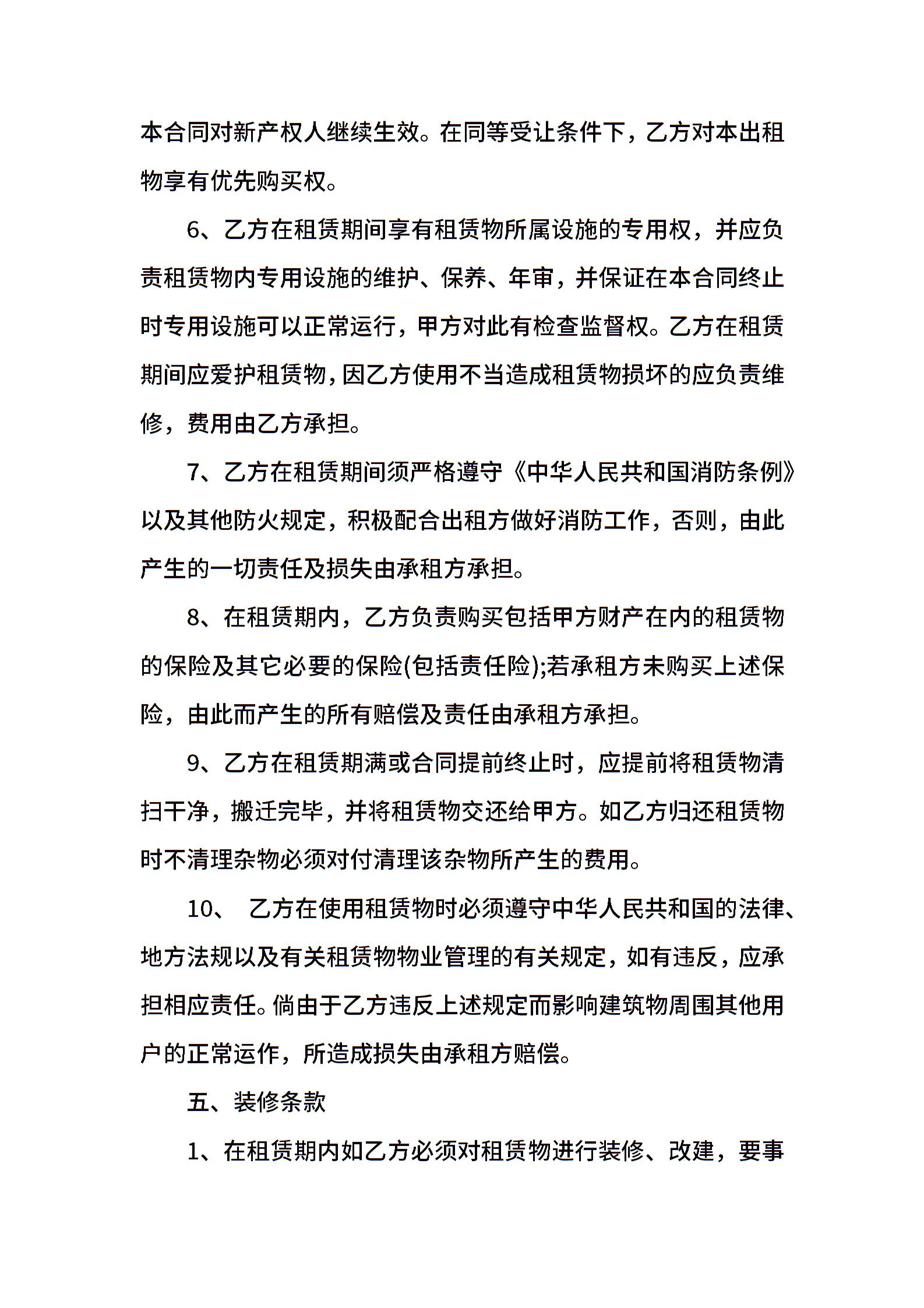 本合同对新产权人继续生效。在同等受让条件下，乙方对本出租物享有优先购买权。

6、乙方在租赁期间享有租赁物所属设施的专用权，并应负责租赁物内专用设施的维护、保养、年审，并保证在本合同终止时专用设施可以正常运行，甲方对此有检查监督权。乙方在租赁期间应爱护租赁物，因乙方使用不当造成租赁物损坏的应负责维修，费用由乙方承担。

7、乙方在租赁期间须严格遵守《中华人民共和国消防条例》以及其他防火规定，积极配合出租方做好消防工作，否则，由此产生的一切责任及损失由承租方承担。

8、在租赁期内，乙方负责购买包括甲方财产在内的租赁物的保险及其它必要的保险(包括责任险);若承租方未购买上述保险，由此而产生的所有赔偿及责任由承租方承担。

9、乙方在租赁期满或合同提前终止时，应提前将租赁物清扫干净，搬迁完毕，并将租赁物交还给甲方。如乙方归还租赁物时不清理杂物必须对付清理该杂物所产生的费用。

10、 乙方在使用租赁物时必须遵守中华人民共和国的法律、地方法规以及有关租赁物物业管理的有关规定，如有违反，应承担相应责任。倘由于乙方违反上述规定而影响建筑物周围其他用户的正常运作，所造成损失由承租方赔偿。

五、装修条款

1、在租赁期内如乙方必须对租赁物进行装修、改建，要事